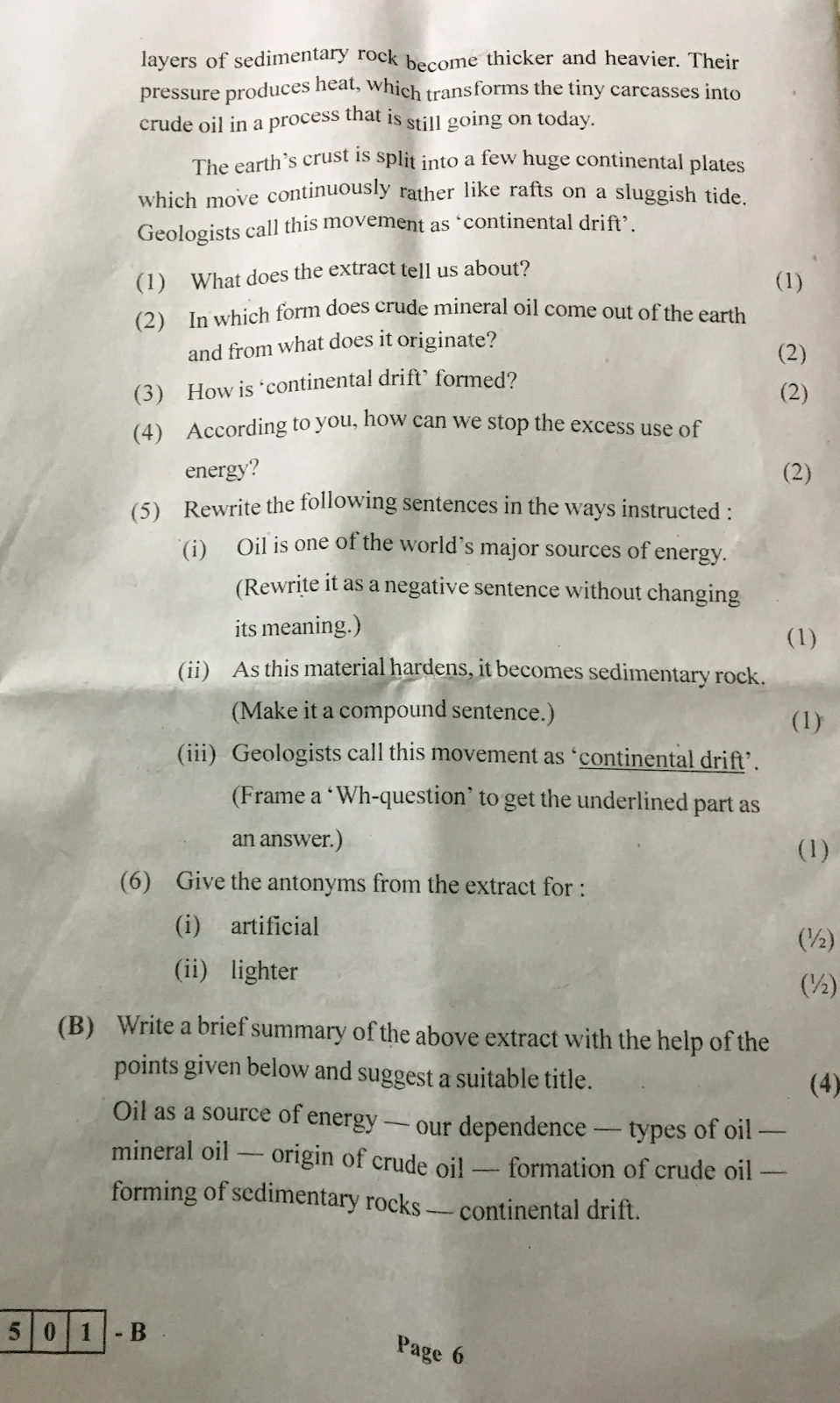 layers of sedimentary rock become thicker and heavier. Their pressure produces heat, which transforms the tiny carcasses into crude oil in a process that is still going on today.

The earth's crust is split into a few huge continental plates which move continuously rather like rafts on a sluggish tide. Geologists call this movement as 'continental drift'.

(1) What does the extract tell us about? (1)

(2) In which form does crude mineral oil come out of the earth and from what does it originate? (2)

(3) How is 'continental drift' formed? (2)

(4) According to you, how can we stop the excess use of energy? (2)

(5) Rewrite the following sentences in the ways instructed :

(i) Oil is one of the world's major sources of energy. (Rewrite it as a negative sentence without changing its meaning.) (1)

(ii) As this material hardens, it becomes sedimentary rock. (Make it a compound sentence.) (1)

(iii) Geologists call this movement as 'continental drift'. (Frame a 'Wh-question' to get the underlined part as an answer.) (1)

(6) Give the antonyms from the extract for :

(i) artificial (½)

(ii) lighter (½)

(B) Write a brief summary of the above extract with the help of the points given below and suggest a suitable title. (4)

Oil as a source of energy — our dependence — types of oil — mineral oil — origin of crude oil — formation of crude oil — forming of sedimentary rocks — continental drift.

5 0 1 - B

Page 6